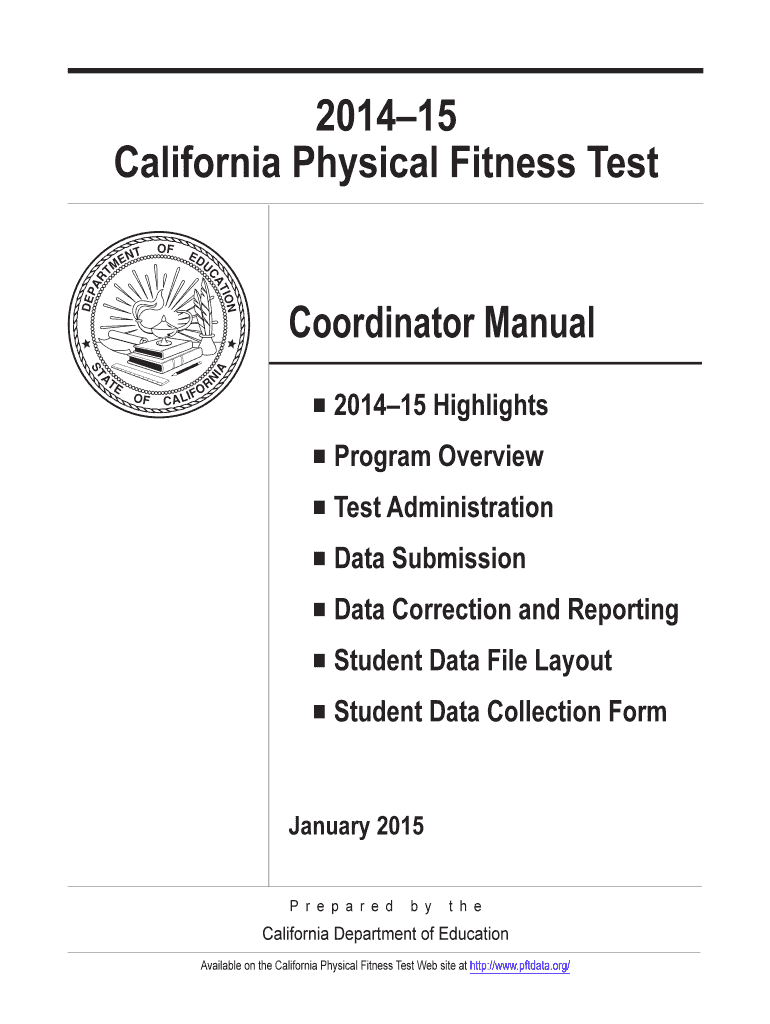 2014–15
California Physical Fitness Test

DEPARTMENT OF EDUCATION
STATE OF CALIFORNIA

Coordinator Manual

■ 2014–15 Highlights
■ Program Overview
■ Test Administration
■ Data Submission
■ Data Correction and Reporting
■ Student Data File Layout
■ Student Data Collection Form

January 2015

Prepared by the
California Department of Education

Available on the California Physical Fitness Test Web site at http://www.pftdata.org/